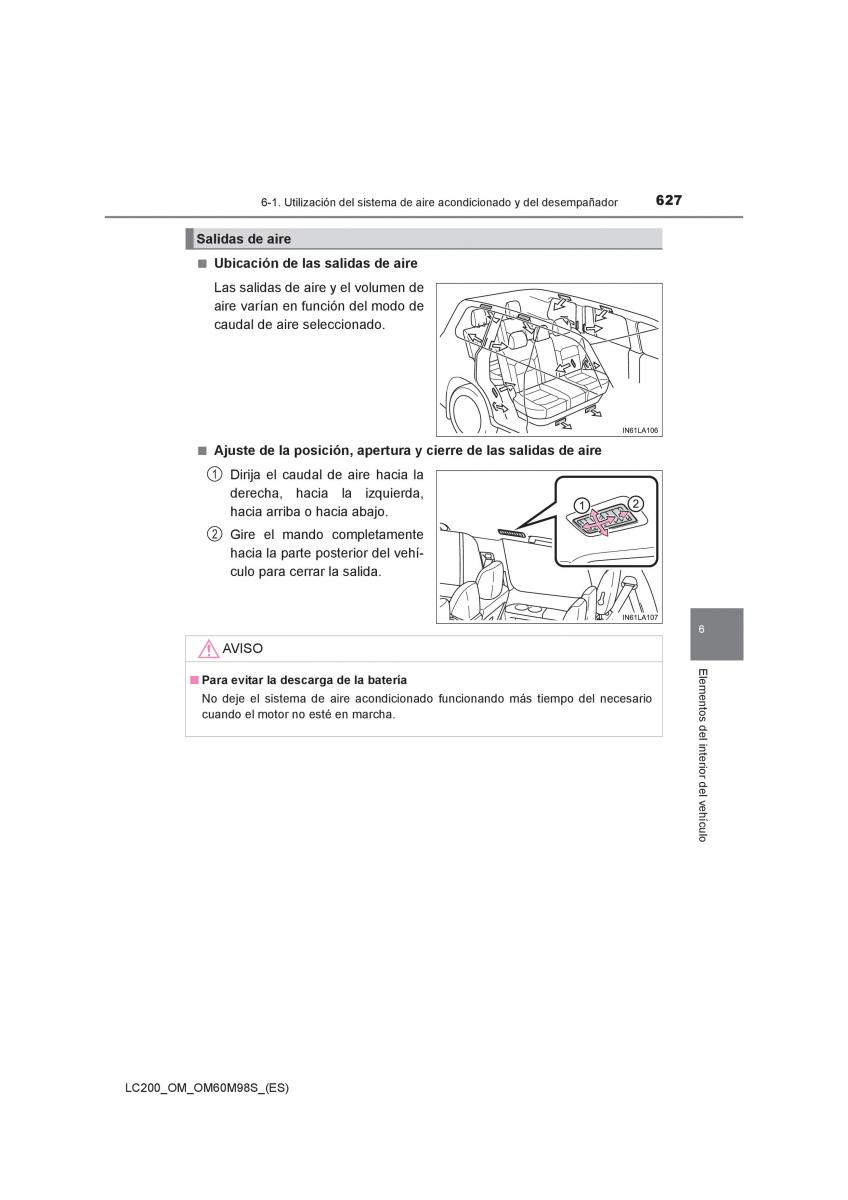 6-1. Utilización del sistema de aire acondicionado y del desempañador 627

Salidas de aire

■ Ubicación de las salidas de aire

Las salidas de aire y el volumen de aire varían en función del modo de caudal de aire seleccionado.

IN61LA106

■ Ajuste de la posición, apertura y cierre de las salidas de aire

1 Dirija el caudal de aire hacia la derecha, hacia la izquierda, hacia arriba o hacia abajo.

2 Gire el mando completamente hacia la parte posterior del vehículo para cerrar la salida.

1 2

IN61LA107

AVISO

■ Para evitar la descarga de la batería

No deje el sistema de aire acondicionado funcionando más tiempo del necesario cuando el motor no esté en marcha.

6

Elementos del interior del vehículo

LC200_OM_OM60M98S_(ES)